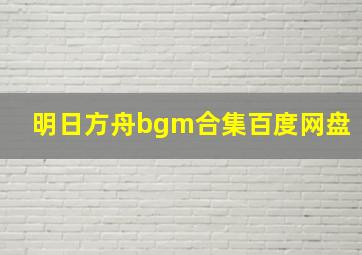 明日方舟bgm合集百度网盘